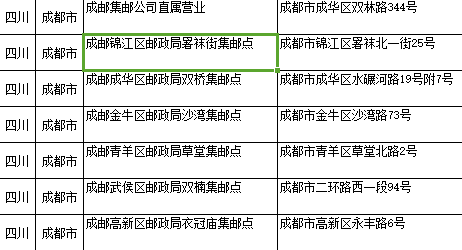 | 四川 | 成都市 | 成邮集邮公司直属营业 | 成都市成华区双林路344号 |
|---|---|---|---|
| 四川 | 成都市 | 成邮锦江区邮政局署袜街集邮点 | 成都市锦江区署袜北一街25号 |
| 四川 | 成都市 | 成邮成华区邮政局双桥集邮点 | 成都市成华区水碾河路19号附7号 |
| 四川 | 成都市 | 成邮金牛区邮政局沙湾集邮点 | 成都市金牛区沙湾路73号 |
| 四川 | 成都市 | 成邮青羊区邮政局草堂集邮点 | 成都市青羊区草堂北路2号 |
| 四川 | 成都市 | 成邮武侯区邮政局双楠集邮点 | 成都市二环路西一段94号 |
| 四川 | 成都市 | 成邮高新区邮政局衣冠庙集邮点 | 成都市高新区永丰路6号 |